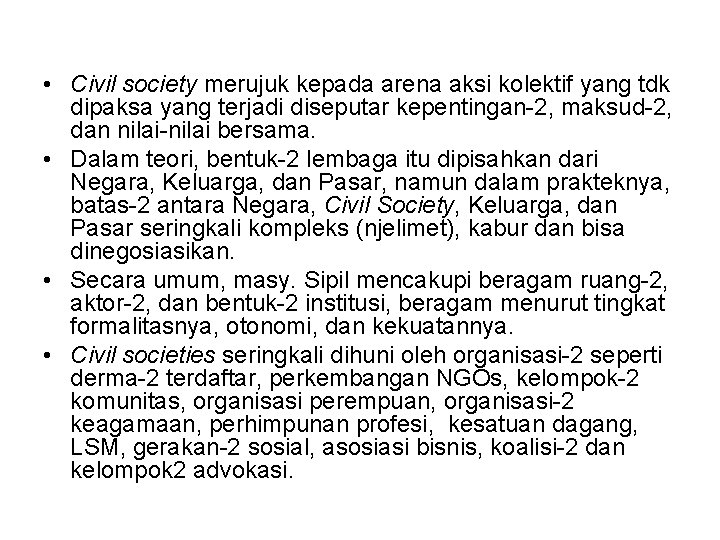 • Civil society merujuk kepada arena aksi kolektif yang tdk dipaksa yang terjadi diseputar kepentingan-2, maksud-2, dan nilai-nilai bersama.

• Dalam teori, bentuk-2 lembaga itu dipisahkan dari Negara, Keluarga, dan Pasar, namun dalam prakteknya, batas-2 antara Negara, Civil Society, Keluarga, dan Pasar seringkali kompleks (njelimet), kabur dan bisa dinegosiasikan.

• Secara umum, masy. Sipil mencakupi beragam ruang-2, aktor-2, dan bentuk-2 institusi, beragam menurut tingkat formalitasnya, otonomi, dan kekuatannya.

• Civil societies seringkali dihuni oleh organisasi-2 seperti derma-2 terdaftar, perkembangan NGOs, kelompok-2 komunitas, organisasi perempuan, organisasi-2 keagamaan, perhimpunan profesi, kesatuan dagang, LSM, gerakan-2 sosial, asosiasi bisnis, koalisi-2 dan kelompok2 advokasi.